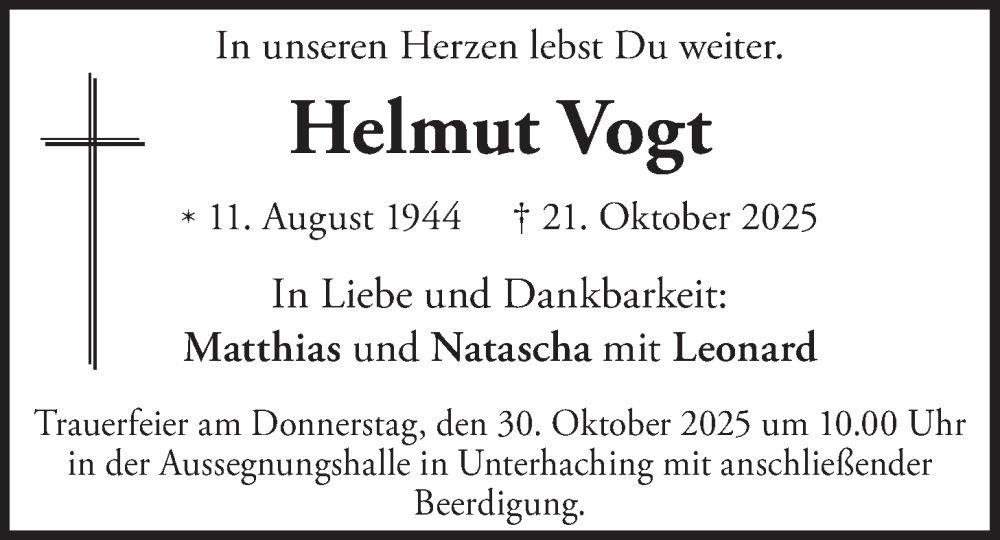 In unseren Herzen lebst Du weiter.

Helmut Vogt

* 11. August 1944 † 21. Oktober 2025

In Liebe und Dankbarkeit:
Matthias und Natascha mit Leonard

Trauerfeier am Donnerstag, den 30. Oktober 2025 um 10.00 Uhr in der Aussegnungshalle in Unterhaching mit anschließender Beerdigung.